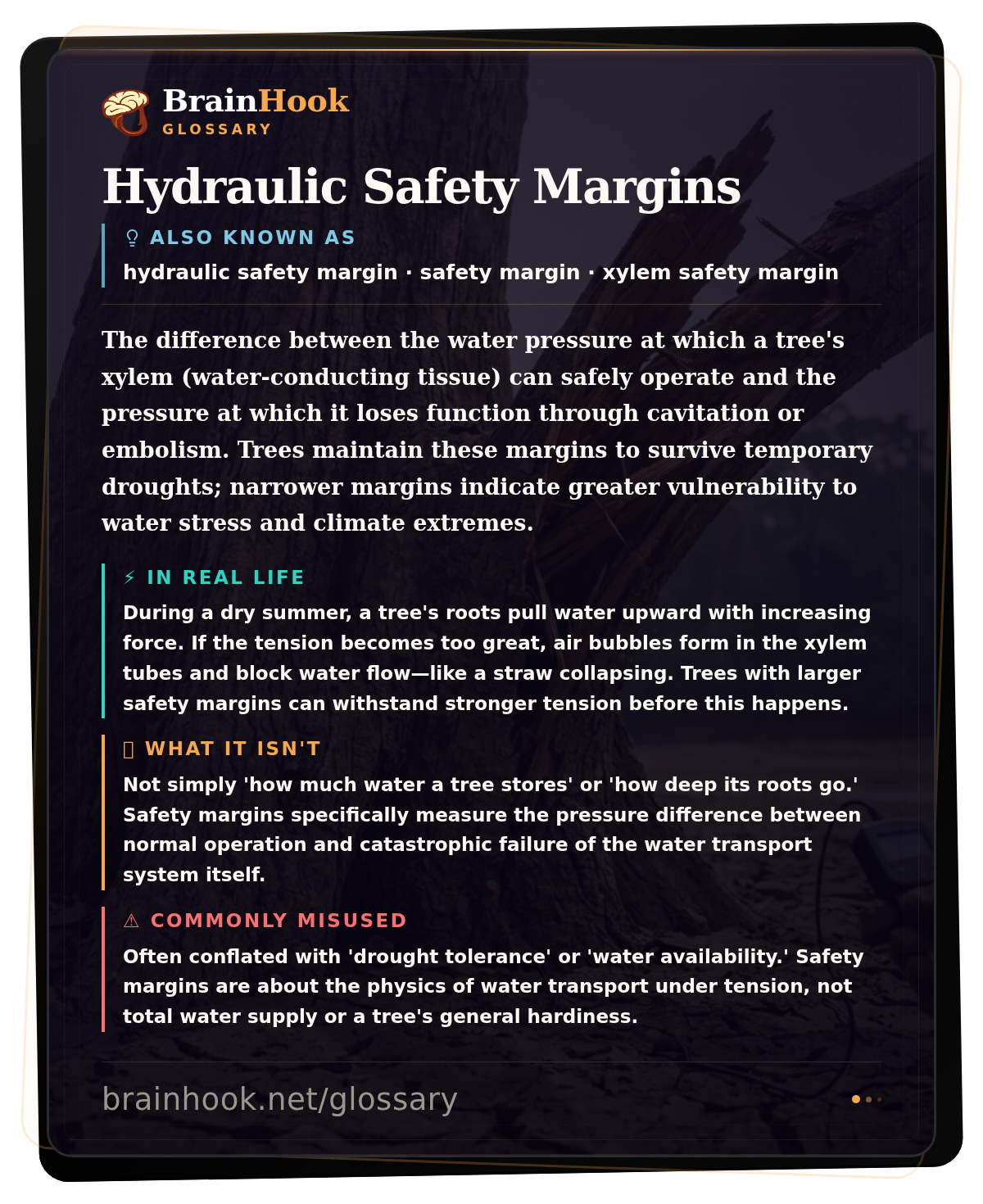 BrainHook
GLOSSARY

Hydraulic Safety Margins

ALSO KNOWN AS
hydraulic safety margin · safety margin · xylem safety margin

The difference between the water pressure at which a tree's xylem (water-conducting tissue) can safely operate and the pressure at which it loses function through cavitation or embolism. Trees maintain these margins to survive temporary droughts; narrower margins indicate greater vulnerability to water stress and climate extremes.

⚡ IN REAL LIFE
During a dry summer, a tree's roots pull water upward with increasing force. If the tension becomes too great, air bubbles form in the xylem tubes and block water flow—like a straw collapsing. Trees with larger safety margins can withstand stronger tension before this happens.

WHAT IT ISN'T
Not simply 'how much water a tree stores' or 'how deep its roots go.' Safety margins specifically measure the pressure difference between normal operation and catastrophic failure of the water transport system itself.

⚠ COMMONLY MISUSED
Often conflated with 'drought tolerance' or 'water availability.' Safety margins are about the physics of water transport under tension, not total water supply or a tree's general hardiness.

brainhook.net/glossary